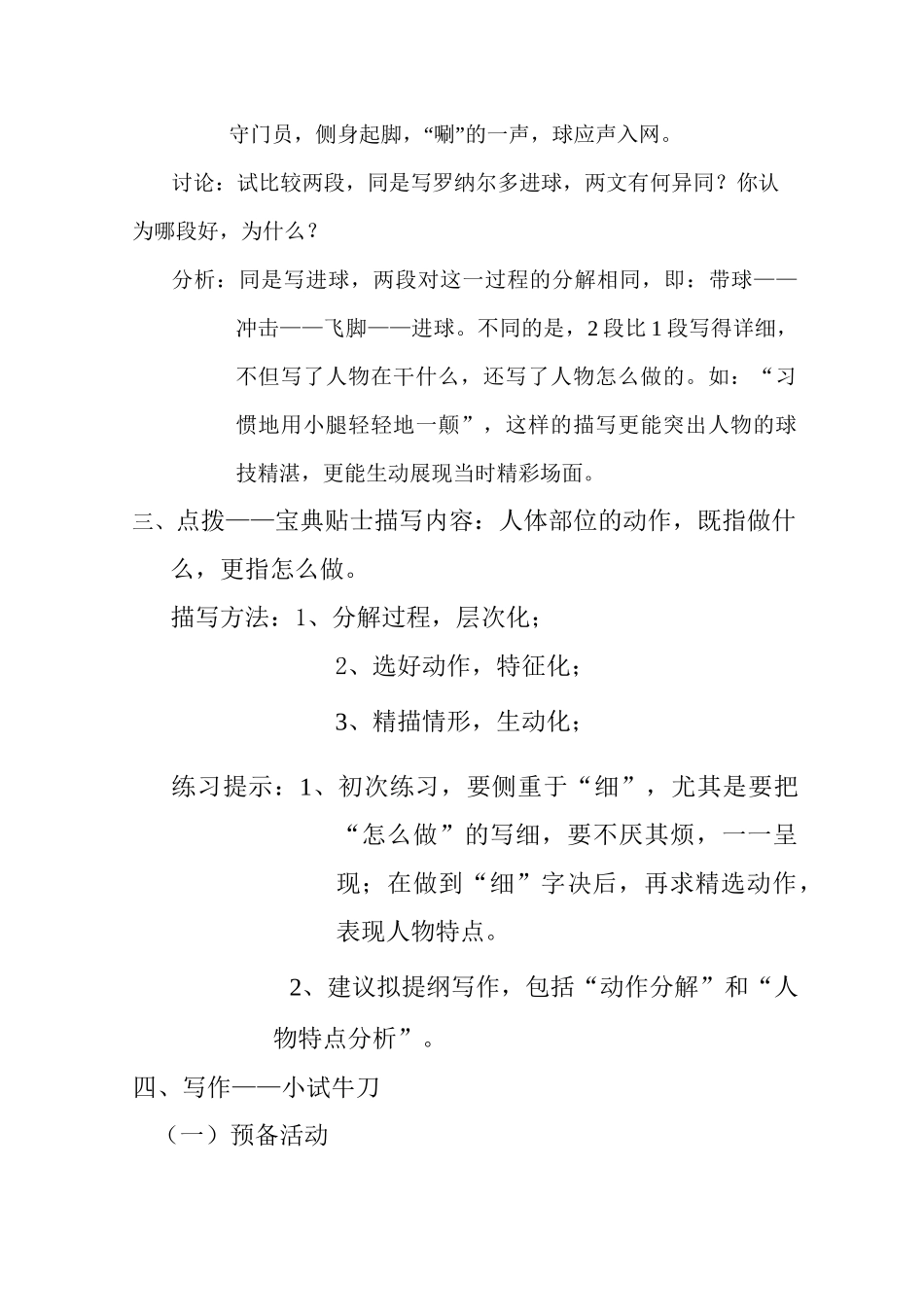 守门员，侧身起脚，“唰”的一声，球应声入网。

讨论：试比较两段，同是写罗纳尔多进球，两文有何异同？你认为哪段好，为什么？

分析：同是写进球，两段对这一过程的分解相同，即：带球——冲击——飞脚——进球。不同的是，2段比1段写得详细，不但写了人物在干什么，还写了人物怎么做的。如：“习惯地用小腿轻轻地一颠”，这样的描写更能突出人物的球技精湛，更能生动展现当时精彩场面。

三、点拨——宝典贴士描写内容：人体部位的动作，既指做什么，更指怎么做。

描写方法：1、分解过程，层次化；

2、选好动作，特征化；

3、精描情形，生动化；

练习提示：1、初次练习，要侧重于“细”，尤其是要把“怎么做”的写细，要不厌其烦，一一呈现；在做到“细”字决后，再求精选动作，表现人物特点。

2、建议拟提纲写作，包括“动作分解”和“人物特点分析”。

四、写作——小试牛刀

（一）预备活动